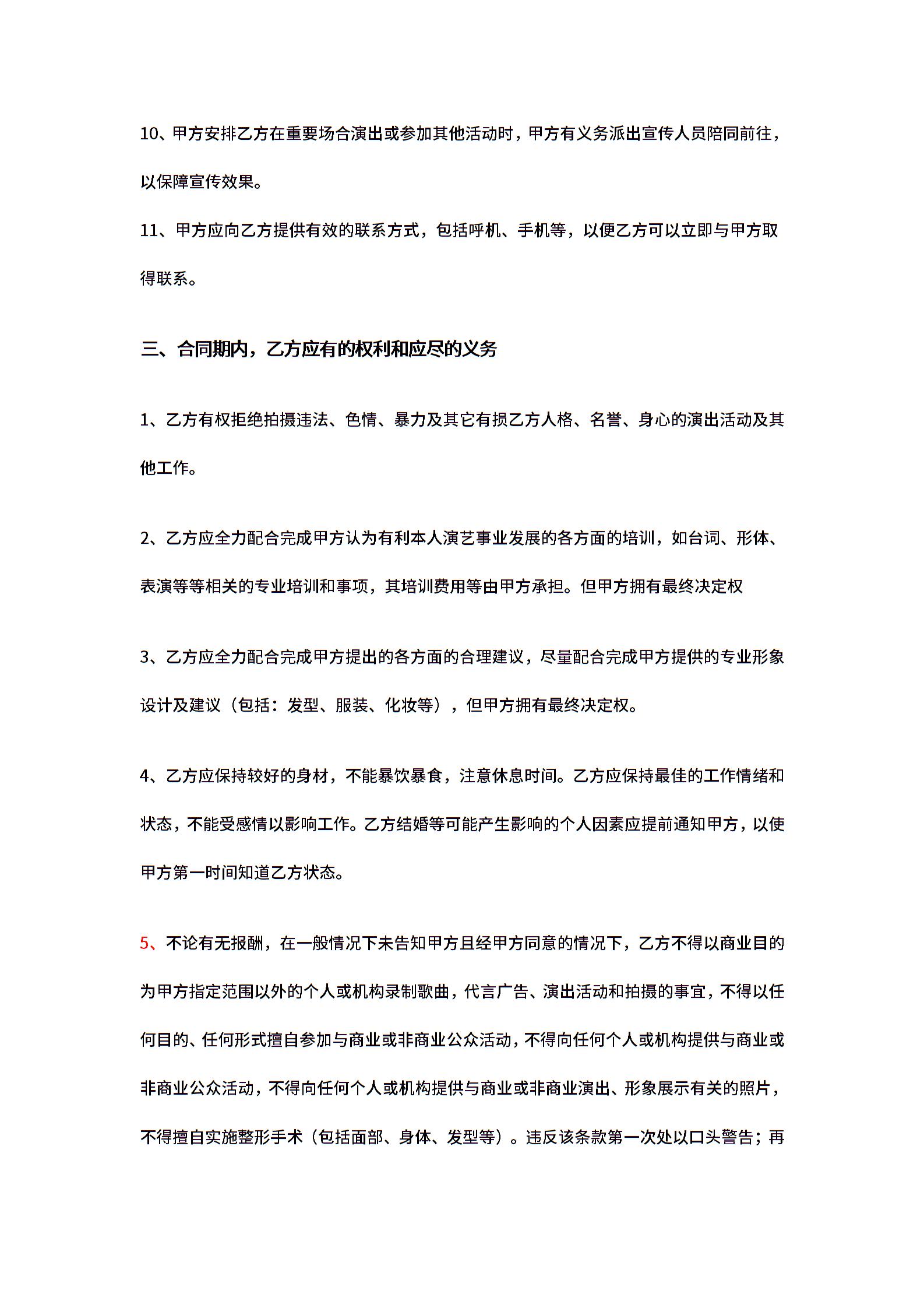 10、甲方安排乙方在重要场合演出或参加其他活动时，甲方有义务派出宣传人员陪同前往，以保障宣传效果。

11、甲方应向乙方提供有效的联系方式，包括呼机、手机等，以便乙方可以立即与甲方取得联系。

三、合同期内，乙方应有的权利和应尽的义务

1、乙方有权拒绝拍摄违法、色情、暴力及其它有损乙方人格、名誉、身心的演出活动及其他工作。

2、乙方应全力配合完成甲方认为有利本人演艺事业发展的各方面的培训，如台词、形体、表演等等相关的专业培训和事项，其培训费用等由甲方承担。但甲方拥有最终决定权

3、乙方应全力配合完成甲方提出的各方面的合理建议，尽量配合完成甲方提供的专业形象设计及建议（包括：发型、服装、化妆等），但甲方拥有最终决定权。

4、乙方应保持较好的身材，不能暴饮暴食，注意休息时间。乙方应保持最佳的工作情绪和状态，不能受感情以影响工作。乙方结婚等可能产生影响的个人因素应提前通知甲方，以使甲方第一时间知道乙方状态。

5、不论有无报酬，在一般情况下未告知甲方且经甲方同意的情况下，乙方不得以商业目的为甲方指定范围以外的个人或机构录制歌曲，代言广告、演出活动和拍摄的事宜，不得以任何目的、任何形式擅自参加与商业或非商业公众活动，不得向任何个人或机构提供与商业或非商业公众活动，不得向任何个人或机构提供与商业或非商业演出、形象展示有关的照片，不得擅自实施整形手术（包括面部、身体、发型等）。违反该条款第一次处以口头警告；再